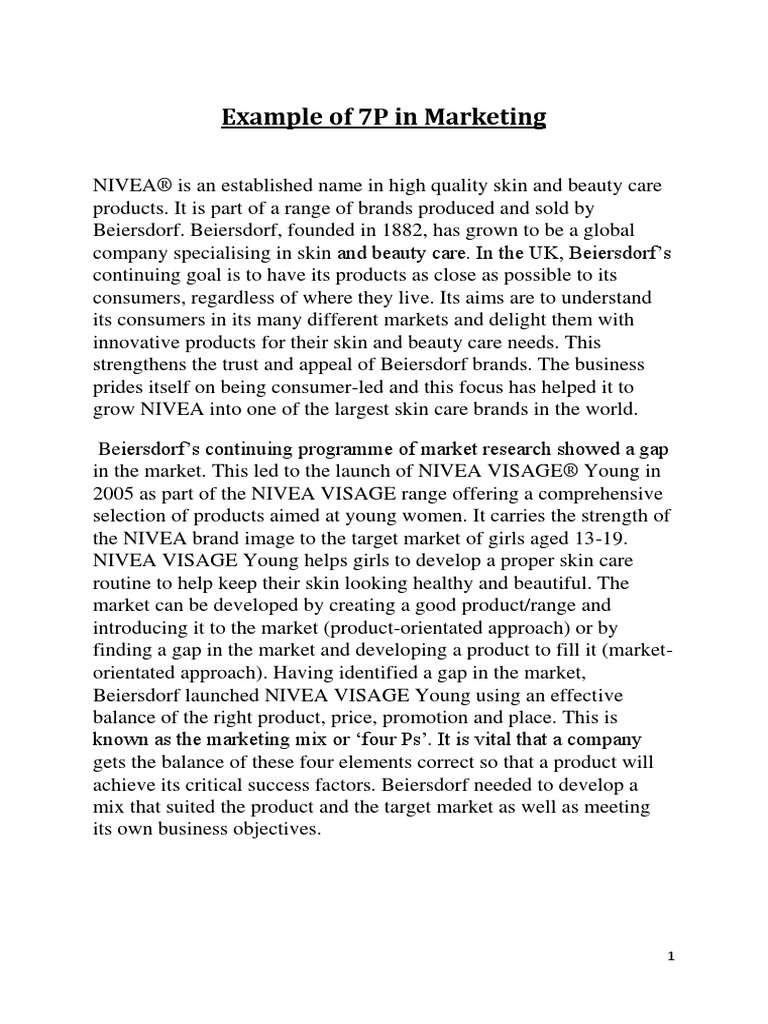 Example of 7P in Marketing

NIVEA® is an established name in high quality skin and beauty care products. It is part of a range of brands produced and sold by Beiersdorf. Beiersdorf, founded in 1882, has grown to be a global company specialising in skin and beauty care. In the UK, Beiersdorf's continuing goal is to have its products as close as possible to its consumers, regardless of where they live. Its aims are to understand its consumers in its many different markets and delight them with innovative products for their skin and beauty care needs. This strengthens the trust and appeal of Beiersdorf brands. The business prides itself on being consumer-led and this focus has helped it to grow NIVEA into one of the largest skin care brands in the world.

Beiersdorf's continuing programme of market research showed a gap in the market. This led to the launch of NIVEA VISAGE® Young in 2005 as part of the NIVEA VISAGE range offering a comprehensive selection of products aimed at young women. It carries the strength of the NIVEA brand image to the target market of girls aged 13-19. NIVEA VISAGE Young helps girls to develop a proper skin care routine to help keep their skin looking healthy and beautiful. The market can be developed by creating a good product/range and introducing it to the market (product-orientated approach) or by finding a gap in the market and developing a product to fill it (market-orientated approach). Having identified a gap in the market, Beiersdorf launched NIVEA VISAGE Young using an effective balance of the right product, price, promotion and place. This is known as the marketing mix or 'four Ps'. It is vital that a company gets the balance of these four elements correct so that a product will achieve its critical success factors. Beiersdorf needed to develop a mix that suited the product and the target market as well as meeting its own business objectives.

1